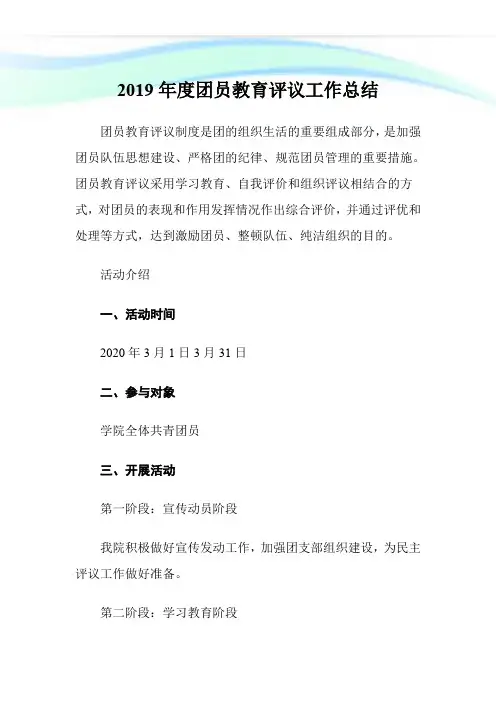 2019 年度团员教育评议工作总结

团员教育评议制度是团的组织生活的重要组成部分，是加强团员队伍思想建设、严格团的纪律、规范团员管理的重要措施。团员教育评议采用学习教育、自我评价和组织评议相结合的方式，对团员的表现和作用发挥情况作出综合评价，并通过评优和处理等方式，达到激励团员、整顿队伍、纯洁组织的目的。

活动介绍

一、活动时间

2020 年 3 月 1 日 3 月 31 日

二、参与对象

学院全体共青团员

三、开展活动

第一阶段：宣传动员阶段

我院积极做好宣传发动工作，加强团支部组织建设，为民主评议工作做好准备。

第二阶段：学习教育阶段